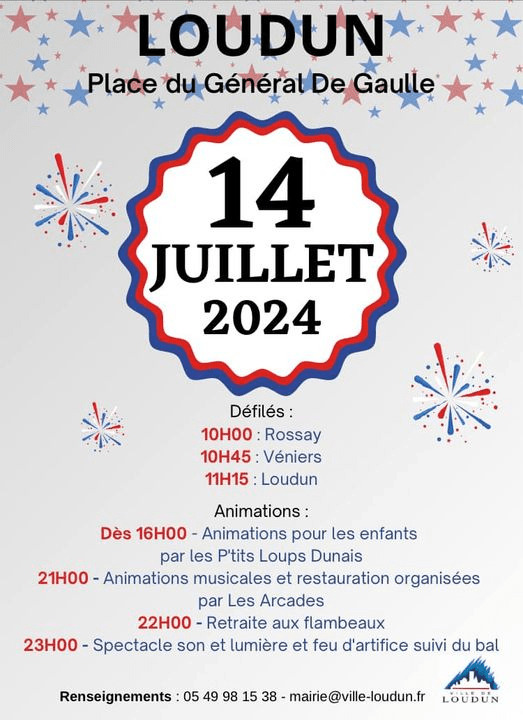 LOUDUN
Place du Général De Gaulle

14
JUILLET
2024

Défilés :
10H00 : Rossay
10H45 : Véniers
11H15 : Loudun

Animations :
Dès 16H00 - Animations pour les enfants par les P'tits Loups Dunais
21H00 - Animations musicales et restauration organisées par Les Arcades
22H00 - Retraite aux flambeaux
23H00 - Spectacle son et lumière et feu d'artifice suivi du bal

Renseignements : 05 49 98 15 38 - mairie@ville-loudun.fr

VILLE DE LOUDUN